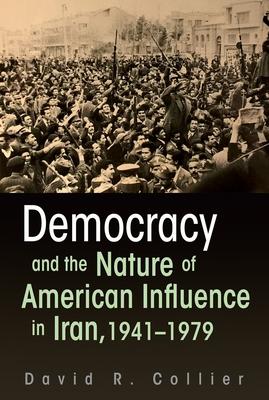 Democracy and the Nature of American Influence in Iran, 1941–1979

David R. Collier